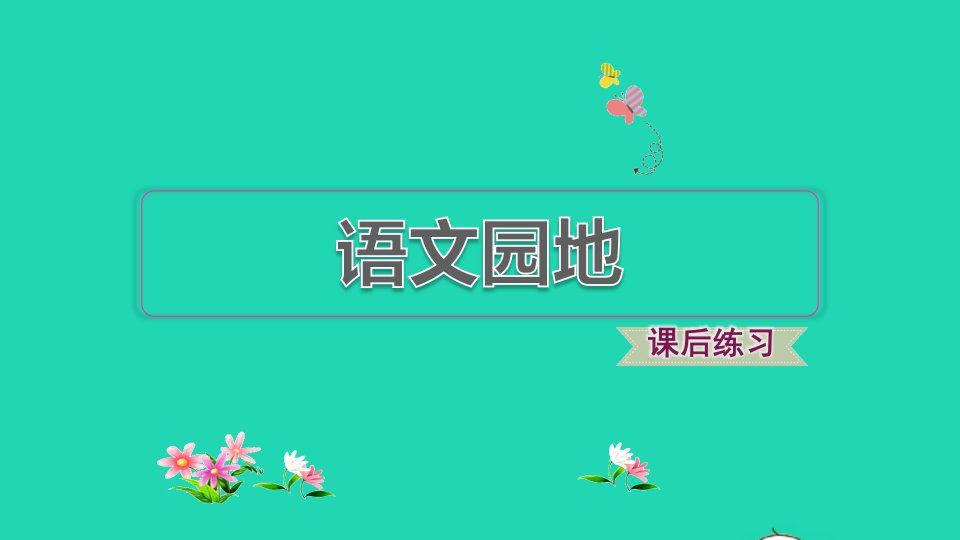 语文园地

课后练习